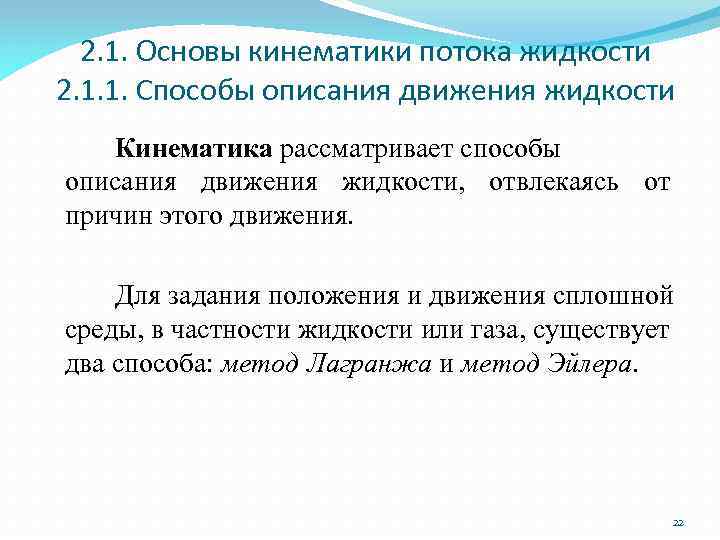 2.1. Основы кинематики потока жидкости
2.1.1. Способы описания движения жидкости

Кинематика рассматривает способы описания движения жидкости, отвлекаясь от причин этого движения.

Для задания положения и движения сплошной среды, в частности жидкости или газа, существует два способа: метод Лагранжа и метод Эйлера.

22